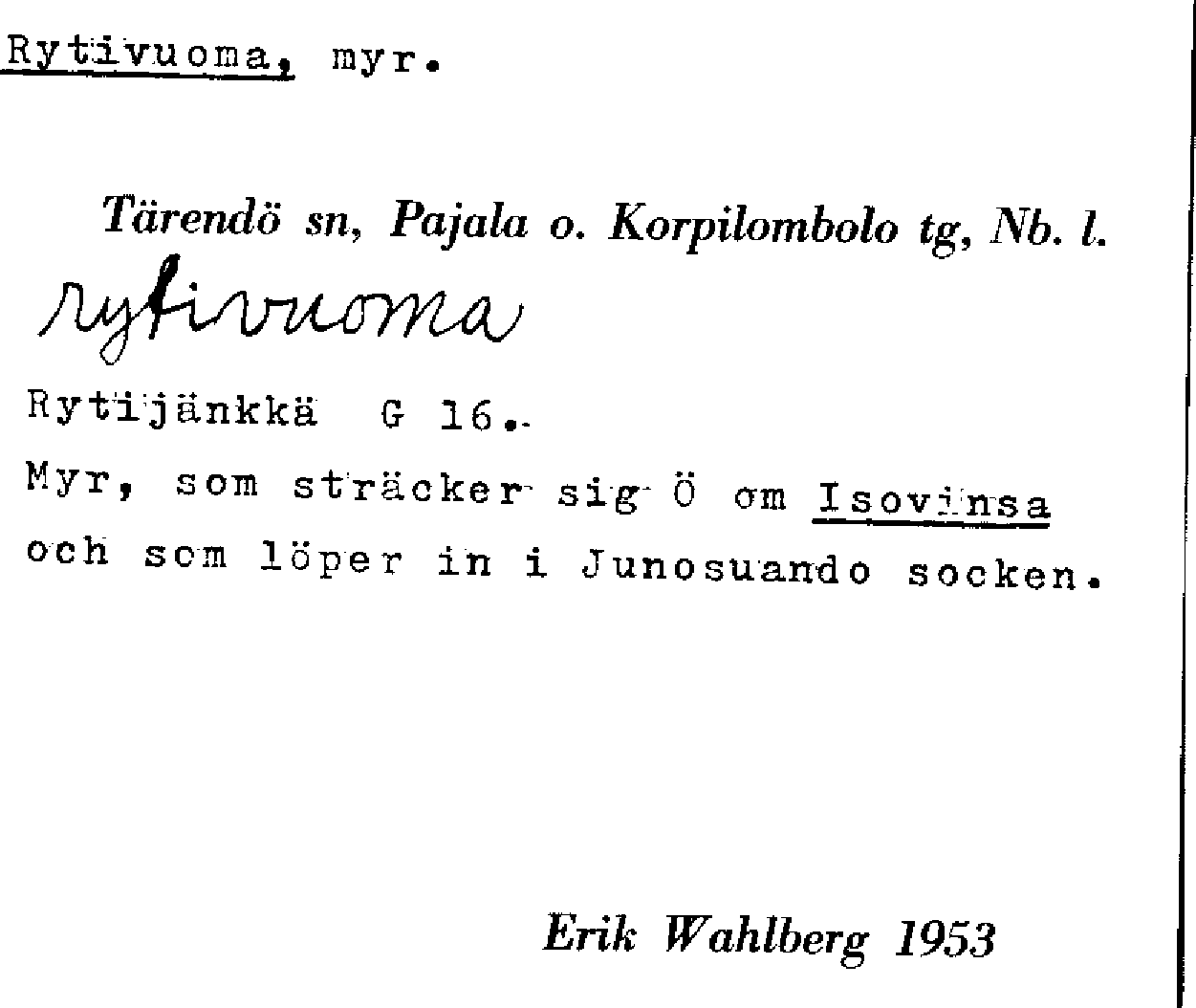 Rytivuoma, myr.

Tärendö sn, Pajala o. Korpilombolo tg, Nb. l.

rytivuoma

Rytijänkkä G 16.

Myr, som sträcker sig Ö om Isovinsa och som löper in i Junosuando socken.

Erik Wahlberg 1953